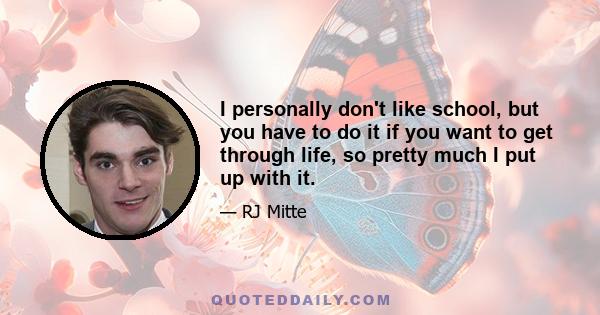 I personally don't like school, but you have to do it if you want to get through life, so pretty much I put up with it.

— RJ Mitte

QUOTEDDAILY.COM